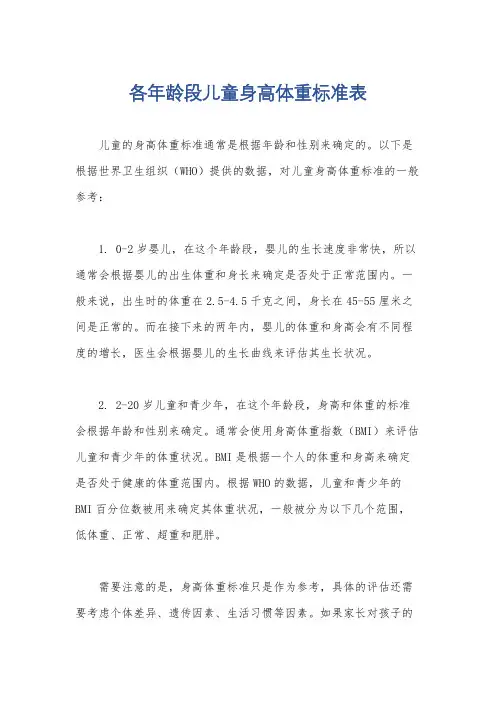 各年龄段儿童身高体重标准表

儿童的身高体重标准通常是根据年龄和性别来确定的。以下是根据世界卫生组织（WHO）提供的数据，对儿童身高体重标准的一般参考：

1. 0-2岁婴儿，在这个年龄段，婴儿的生长速度非常快，所以通常会根据婴儿的出生体重和身长来确定是否处于正常范围内。一般来说，出生时的体重在2.5-4.5千克之间，身长在45-55厘米之间是正常的。而在接下来的两年内，婴儿的体重和身高会有不同程度的增长，医生会根据婴儿的生长曲线来评估其生长状况。

2. 2-20岁儿童和青少年，在这个年龄段，身高和体重的标准会根据年龄和性别来确定。通常会使用身高体重指数（BMI）来评估儿童和青少年的体重状况。BMI是根据一个人的体重和身高来确定是否处于健康的体重范围内。根据WHO的数据，儿童和青少年的BMI百分位数被用来确定其体重状况，一般被分为以下几个范围，低体重、正常、超重和肥胖。

需要注意的是，身高体重标准只是作为参考，具体的评估还需要考虑个体差异、遗传因素、生活习惯等因素。如果家长对孩子的